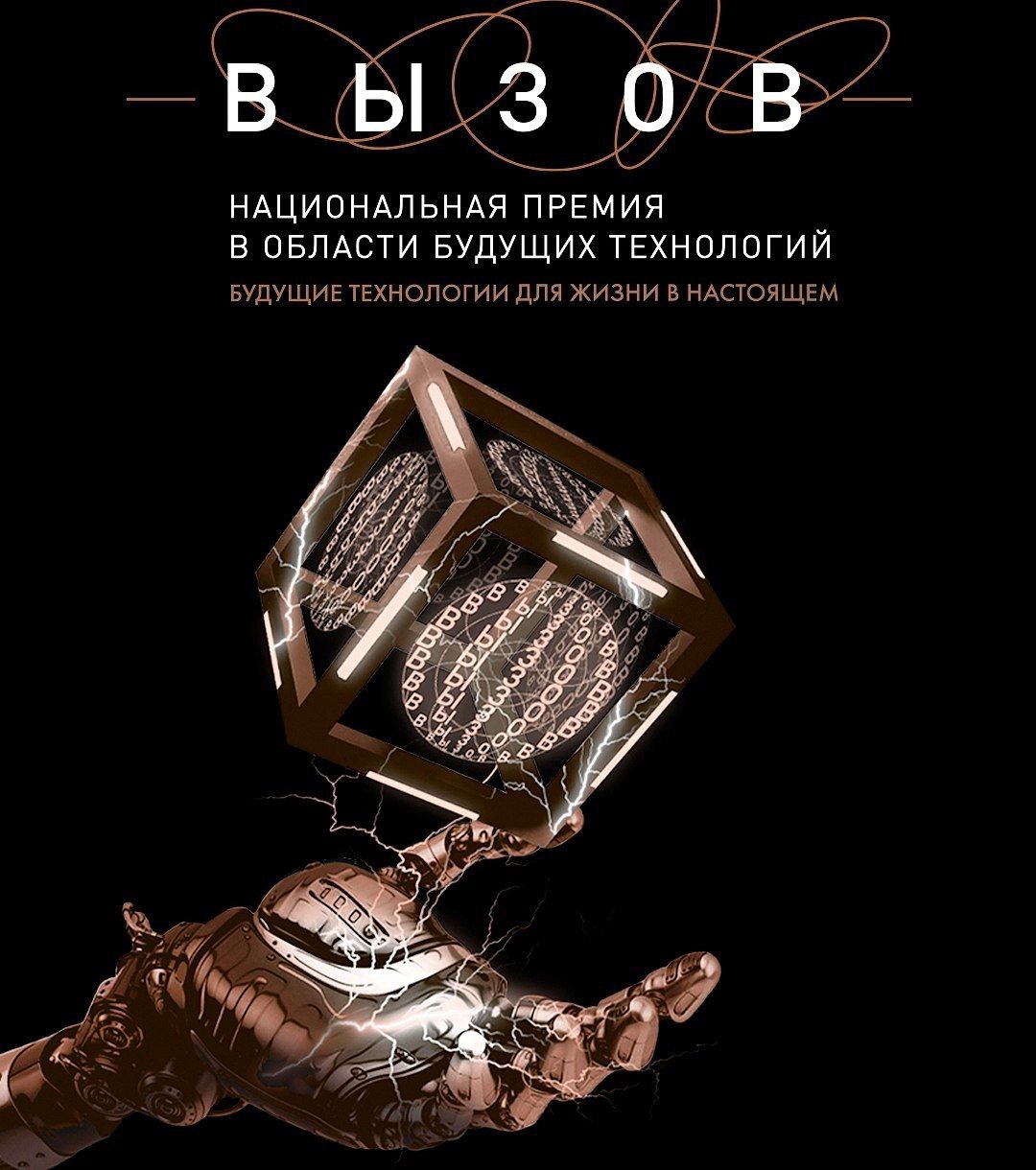 ВЫЗОВ

НАЦИОНАЛЬНАЯ ПРЕМИЯ
В ОБЛАСТИ БУДУЩИХ ТЕХНОЛОГИЙ

БУДУЩИЕ ТЕХНОЛОГИИ ДЛЯ ЖИЗНИ В НАСТОЯЩЕМ